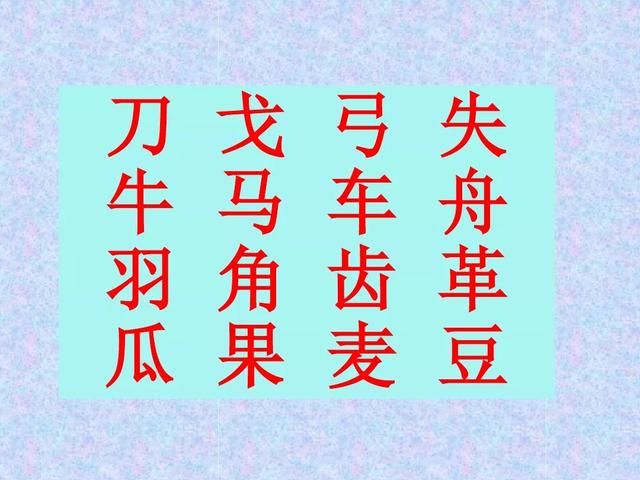 刀　戈　弓　失
牛　马　车　舟
羽　角　齿　革
瓜　果　麦　豆